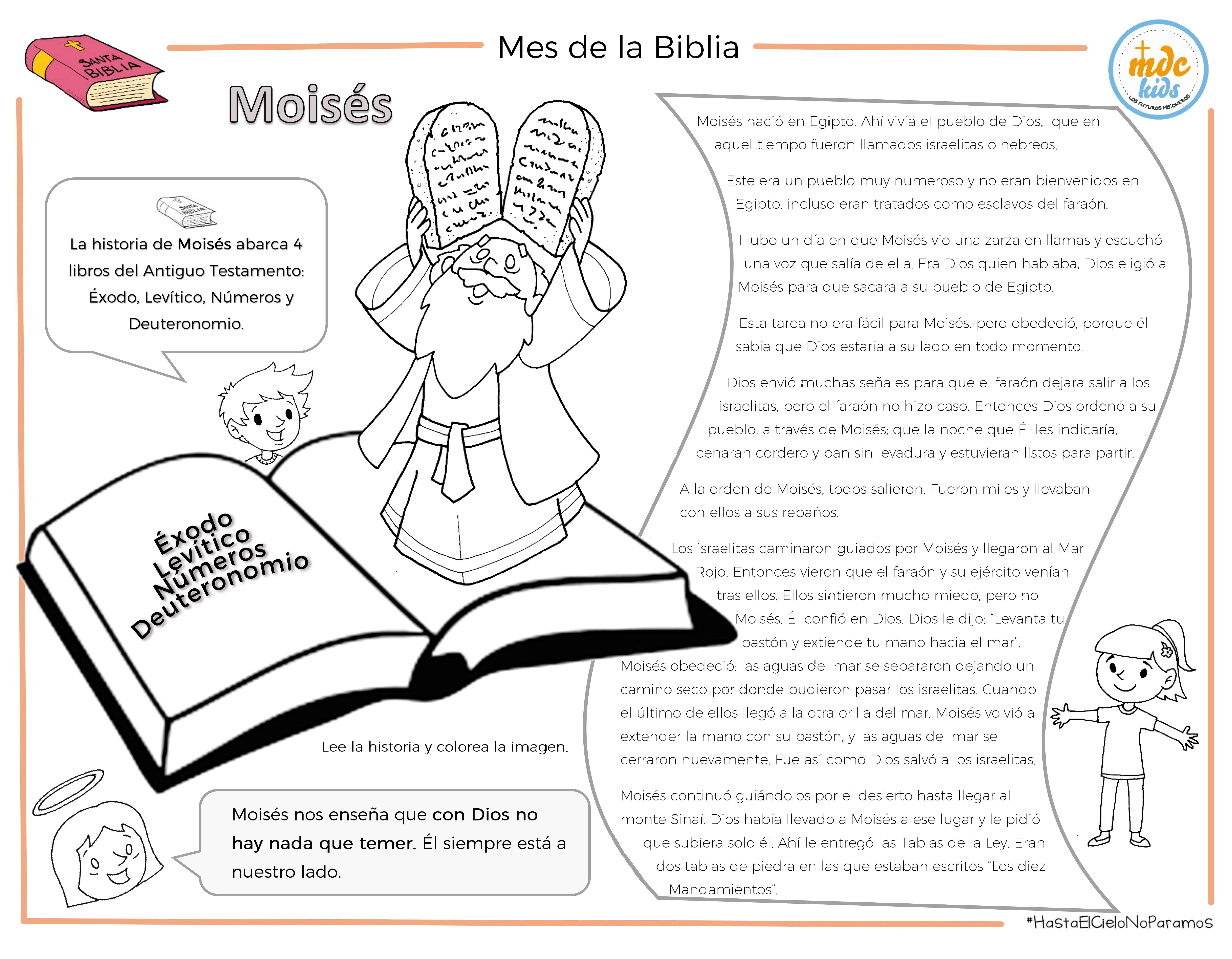 SANTA BIBLIA

Mes de la Biblia

mdc kids
LOS FUTUROS MISIONEROS

Moisés

SANTA BIBLIA

La historia de Moisés abarca 4 libros del Antiguo Testamento: Éxodo, Levítico, Números y Deuteronomio.

Éxodo
Levítico
Números
Deuteronomio

Lee la historia y colorea la imagen.

Moisés nos enseña que con Dios no hay nada que temer. Él siempre está a nuestro lado.

Moisés nació en Egipto. Ahí vivía el pueblo de Dios, que en aquel tiempo fueron llamados israelitas o hebreos.

Este era un pueblo muy numeroso y no eran bienvenidos en Egipto, incluso eran tratados como esclavos del faraón.

Hubo un día en que Moisés vio una zarza en llamas y escuchó una voz que salía de ella. Era Dios quien hablaba, Dios eligió a Moisés para que sacara a su pueblo de Egipto.

Esta tarea no era fácil para Moisés, pero obedeció, porque él sabía que Dios estaría a su lado en todo momento.

Dios envió muchas señales para que el faraón dejara salir a los israelitas, pero el faraón no hizo caso. Entonces Dios ordenó a su pueblo, a través de Moisés; que la noche que Él les indicaría, cenaran cordero y pan sin levadura y estuvieran listos para partir.

A la orden de Moisés, todos salieron. Fueron miles y llevaban con ellos a sus rebaños.

Los israelitas caminaron guiados por Moisés y llegaron al Mar Rojo. Entonces vieron que el faraón y su ejército venían tras ellos. Ellos sintieron mucho miedo, pero no Moisés. Él confió en Dios. Dios le dijo: "Levanta tu bastón y extiende tu mano hacia el mar".
Moisés obedeció: las aguas del mar se separaron dejando un camino seco por donde pudieron pasar los israelitas. Cuando el último de ellos llegó a la otra orilla del mar, Moisés volvió a extender la mano con su bastón, y las aguas del mar se cerraron nuevamente. Fue así como Dios salvó a los israelitas.

Moisés continuó guiándolos por el desierto hasta llegar al monte Sinaí. Dios había llevado a Moisés a ese lugar y le pidió que subiera solo él. Ahí le entregó las Tablas de la Ley. Eran dos tablas de piedra en las que estaban escritos "Los diez Mandamientos".

#HastaElCieloNoParamos